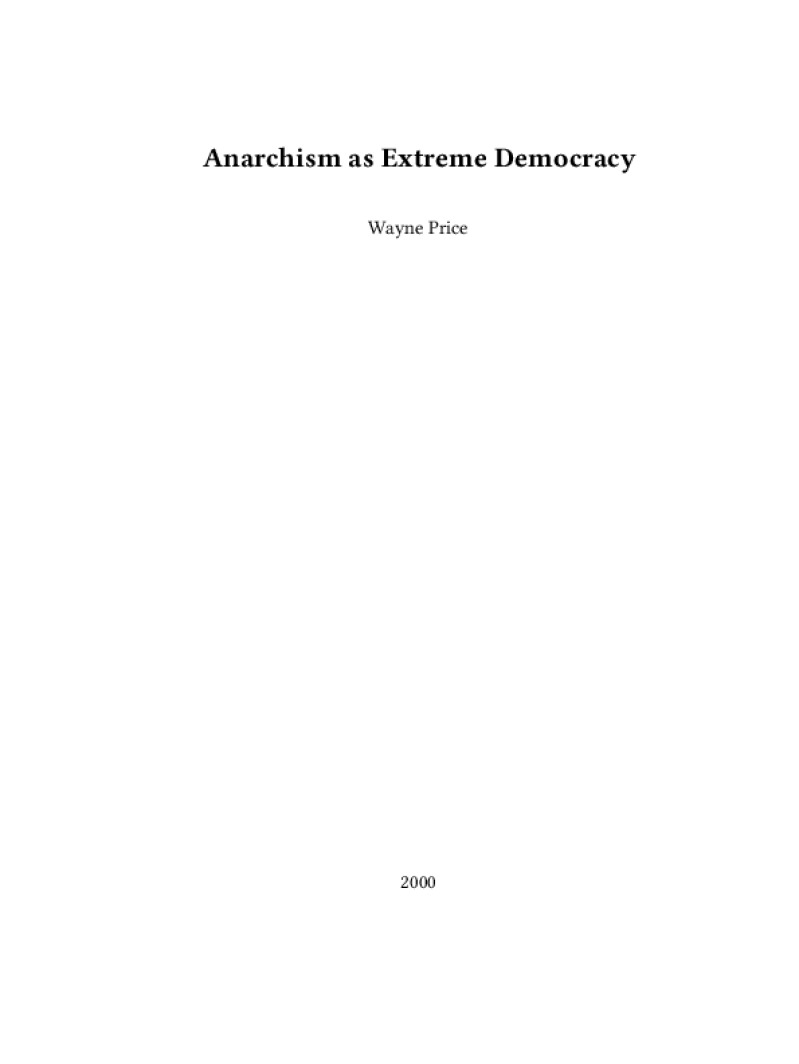 Anarchism as Extreme Democracy

Wayne Price

2000